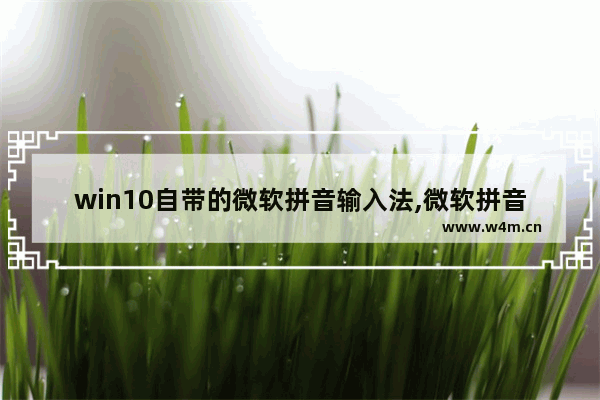 win10自带的微软拼音输入法,微软拼音

www.w4m.cn